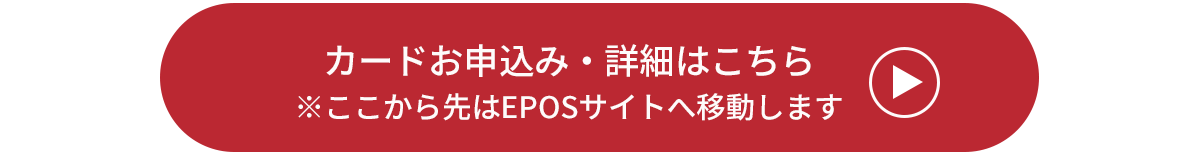 カードお申込み・詳細はこちら
※ここから先はEPOSサイトへ移動します